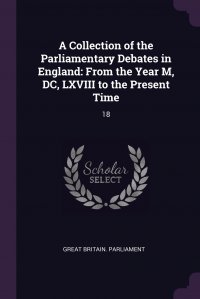 A Collection of the Parliamentary Debates in England: From the Year M, DC, LXVIII to the Present Time

18

Scholar
SELECT

GREAT BRITAIN. PARLIAMENT